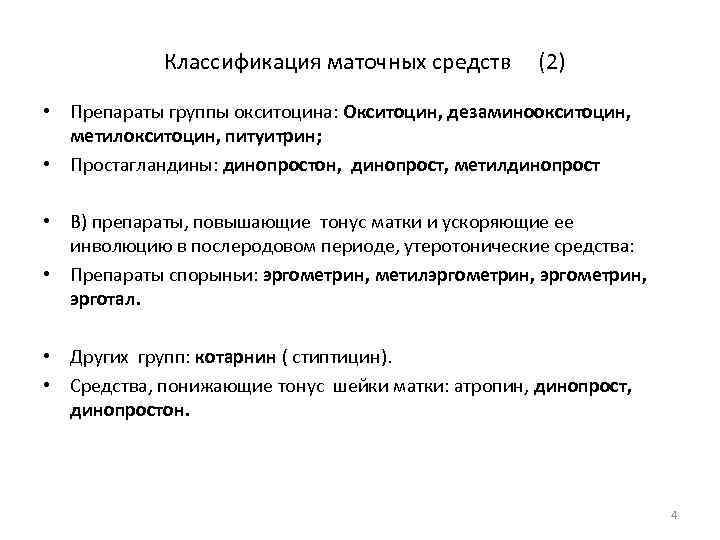 Классификация маточных средств (2)

• Препараты группы окситоцина: Окситоцин, дезаминоокситоцин, метилокситоцин, питуитрин;
• Простагландины: динопростон, динопрост, метилдинопрост

• В) препараты, повышающие тонус матки и ускоряющие ее инволюцию в послеродовом периоде, утеротонические средства:
• Препараты спорыньи: эргометрин, метилэргометрин, эргометрин, эрготал.

• Других групп: котарнин ( стиптицин).
• Средства, понижающие тонус шейки матки: атропин, динопрост, динопростон.

4